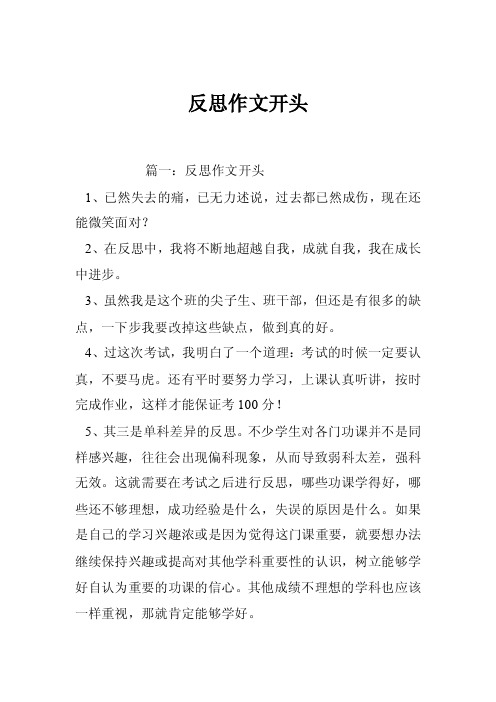 反思作文开头

篇一：反思作文开头

1、已然失去的痛，已无力述说，过去都已然成伤，现在还能微笑面对？

2、在反思中，我将不断地超越自我，成就自我，我在成长中进步。

3、虽然我是这个班的尖子生、班干部，但还是有很多的缺点，一下步我要改掉这些缺点，做到真的好。

4、过这次考试，我明白了一个道理：考试的时候一定要认真，不要马虎。还有平时要努力学习，上课认真听讲，按时完成作业，这样才能保证考100分！

5、其三是单科差异的反思。不少学生对各门功课并不是同样感兴趣，往往会出现偏科现象，从而导致弱科太差，强科无效。这就需要在考试之后进行反思，哪些功课学得好，哪些还不够理想，成功经验是什么，失误的原因是什么。如果是自己的学习兴趣浓或是因为觉得这门课重要，就要想办法继续保持兴趣或提高对其他学科重要性的认识，树立能够学好自认为重要的功课的信心。其他成绩不理想的学科也应该一样重视，那就肯定能够学好。